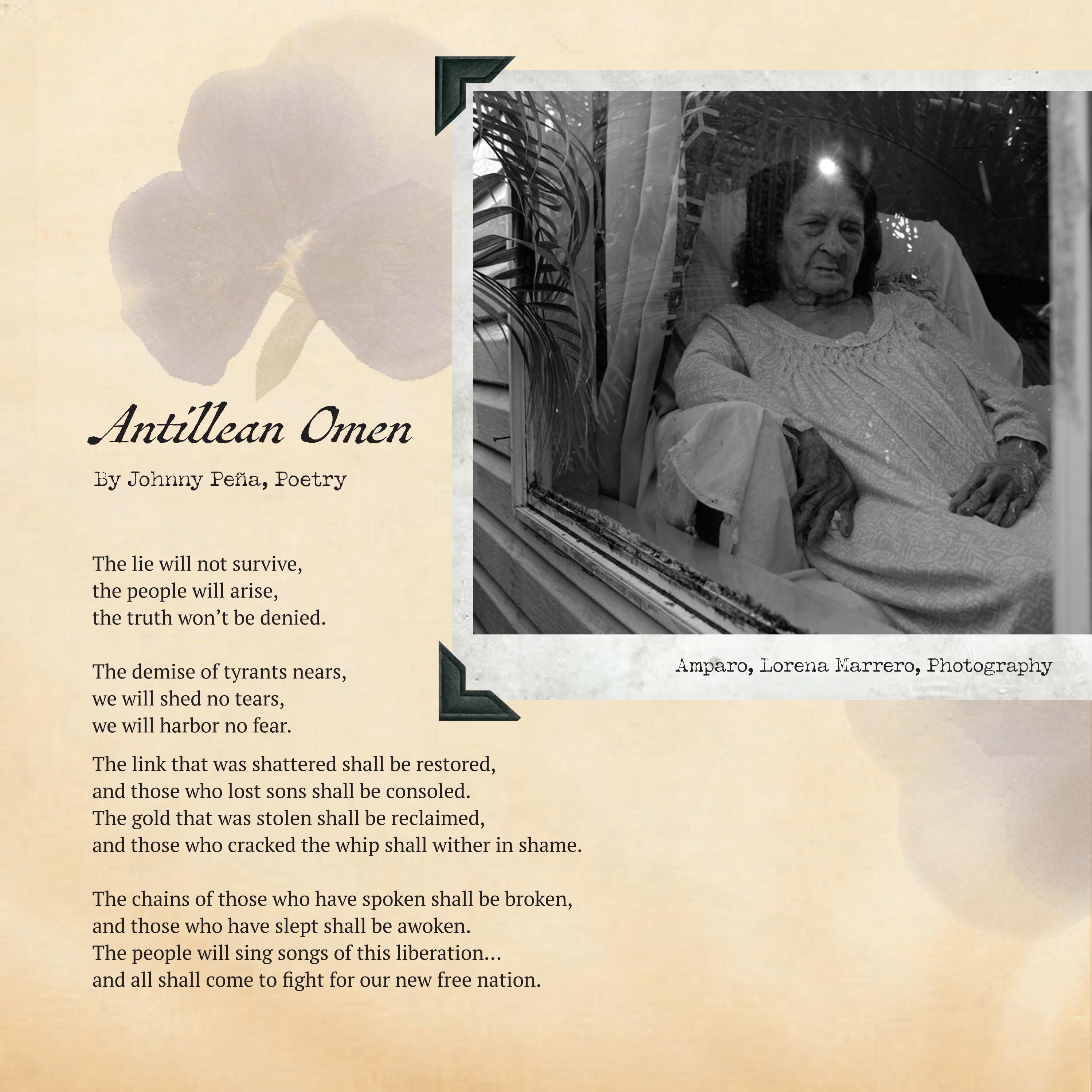 Antillean Omen

By Johnny Peña, Poetry

The lie will not survive,
the people will arise,
the truth won't be denied.

The demise of tyrants nears,
we will shed no tears,
we will harbor no fear.

The link that was shattered shall be restored,
and those who lost sons shall be consoled.
The gold that was stolen shall be reclaimed,
and those who cracked the whip shall wither in shame.

The chains of those who have spoken shall be broken,
and those who have slept shall be awoken.
The people will sing songs of this liberation...
and all shall come to fight for our new free nation.

Amparo, Lorena Marrero, Photography